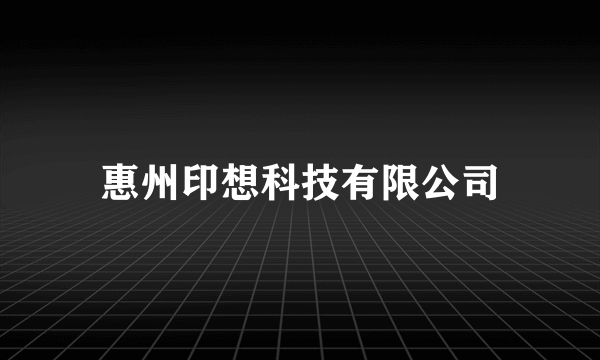 惠州印想科技有限公司